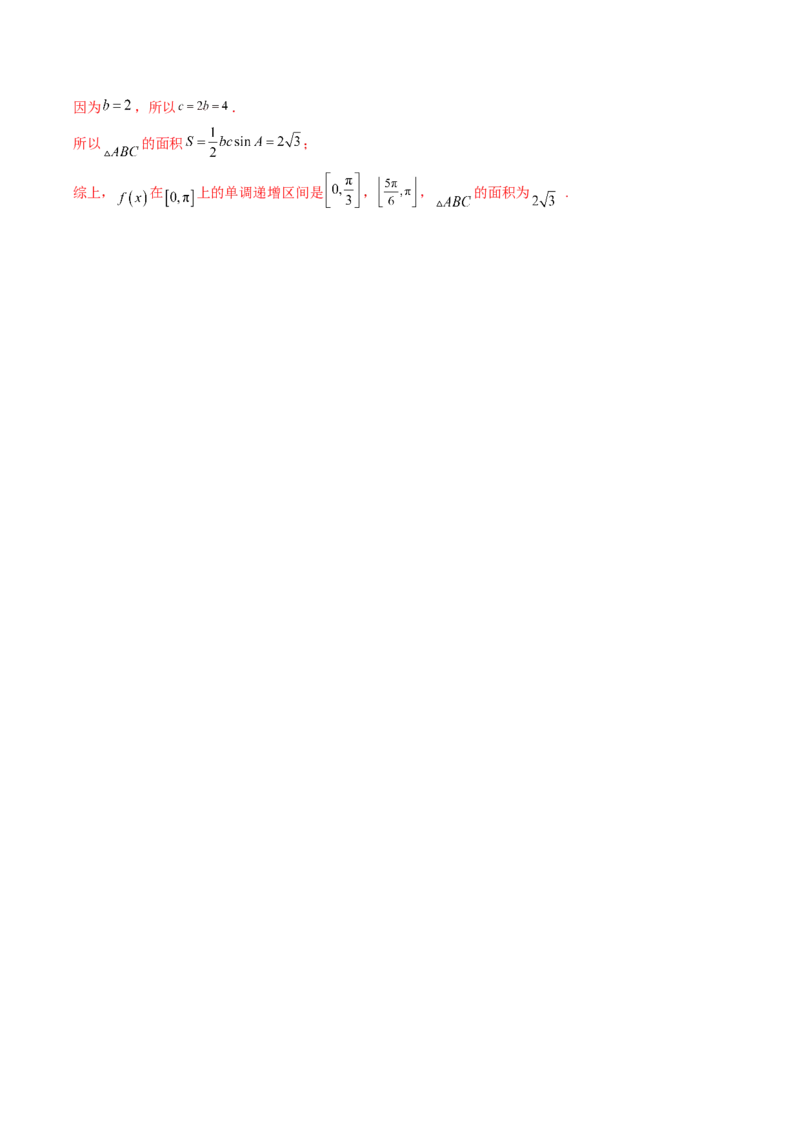 因为$b=2$，所以$c=2b=4$．

所以$\triangle ABC$的面积$S=\frac{1}{2}bc\sin A=2\sqrt{3}$；

综上，$f(x)$在$[0,\pi]$上的单调递增区间是$\left[0,\frac{\pi}{3}\right]$，$\left[\frac{5\pi}{6},\pi\right]$，$\triangle ABC$的面积为$2\sqrt{3}$．